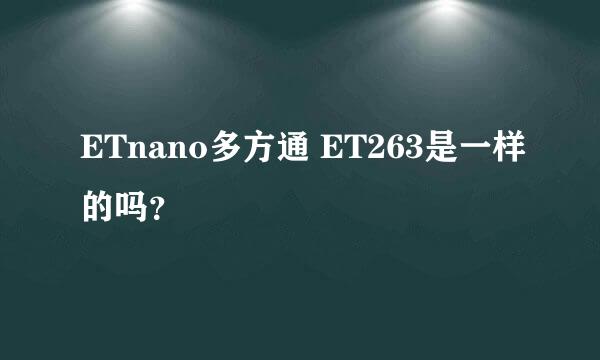 ETnano多方通 ET263是一样的吗？